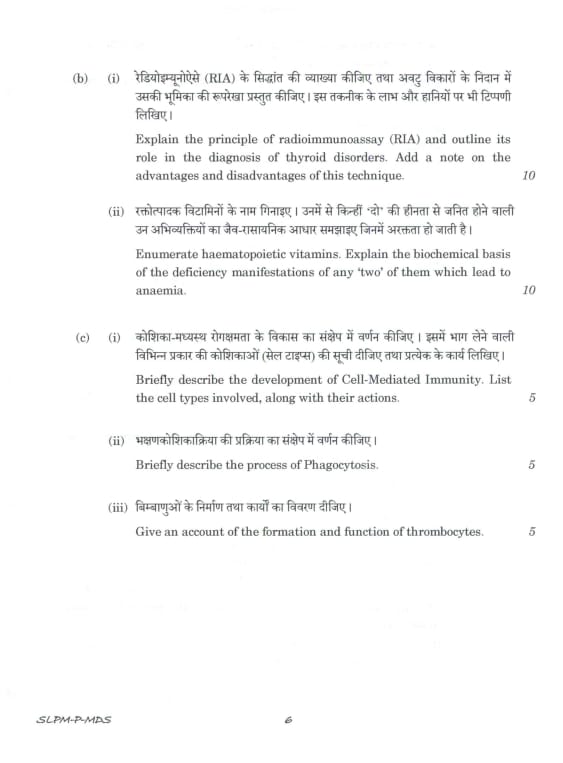 (b) (i) रेडियोइम्यूनोऐसे (RIA) के सिद्धांत की व्याख्या कीजिए तथा अवटु विकारों के निदान में उसकी भूमिका की रूपरेखा प्रस्तुत कीजिए। इस तकनीक के लाभ और हानियों पर भी टिप्पणी लिखिए।

Explain the principle of radioimmunoassay (RIA) and outline its role in the diagnosis of thyroid disorders. Add a note on the advantages and disadvantages of this technique. 10

(ii) रक्तोत्पादक विटामिनों के नाम गिनाइए। उनमें से किन्हीं 'दो' की हीनता से जनित होने वाली उन अभिव्यक्तियों का जैव-रासायनिक आधार समझाइए जिनमें अरक्तता हो जाती है।

Enumerate haematopoietic vitamins. Explain the biochemical basis of the deficiency manifestations of any 'two' of them which lead to anaemia. 10

(c) (i) कोशिका-मध्यस्थ रोगक्षमता के विकास का संक्षेप में वर्णन कीजिए। इसमें भाग लेने वाली विभिन्न प्रकार की कोशिकाओं (सेल टाइप्स) की सूची दीजिए तथा प्रत्येक के कार्य लिखिए।

Briefly describe the development of Cell-Mediated Immunity. List the cell types involved, along with their actions. 5

(ii) भक्षणकोशिकाक्रिया की प्रक्रिया का संक्षेप में वर्णन कीजिए।

Briefly describe the process of Phagocytosis. 5

(iii) बिम्बाणुओं के निर्माण तथा कार्यों का विवरण दीजिए।

Give an account of the formation and function of thrombocytes. 5

SLPM-P-MDS 6